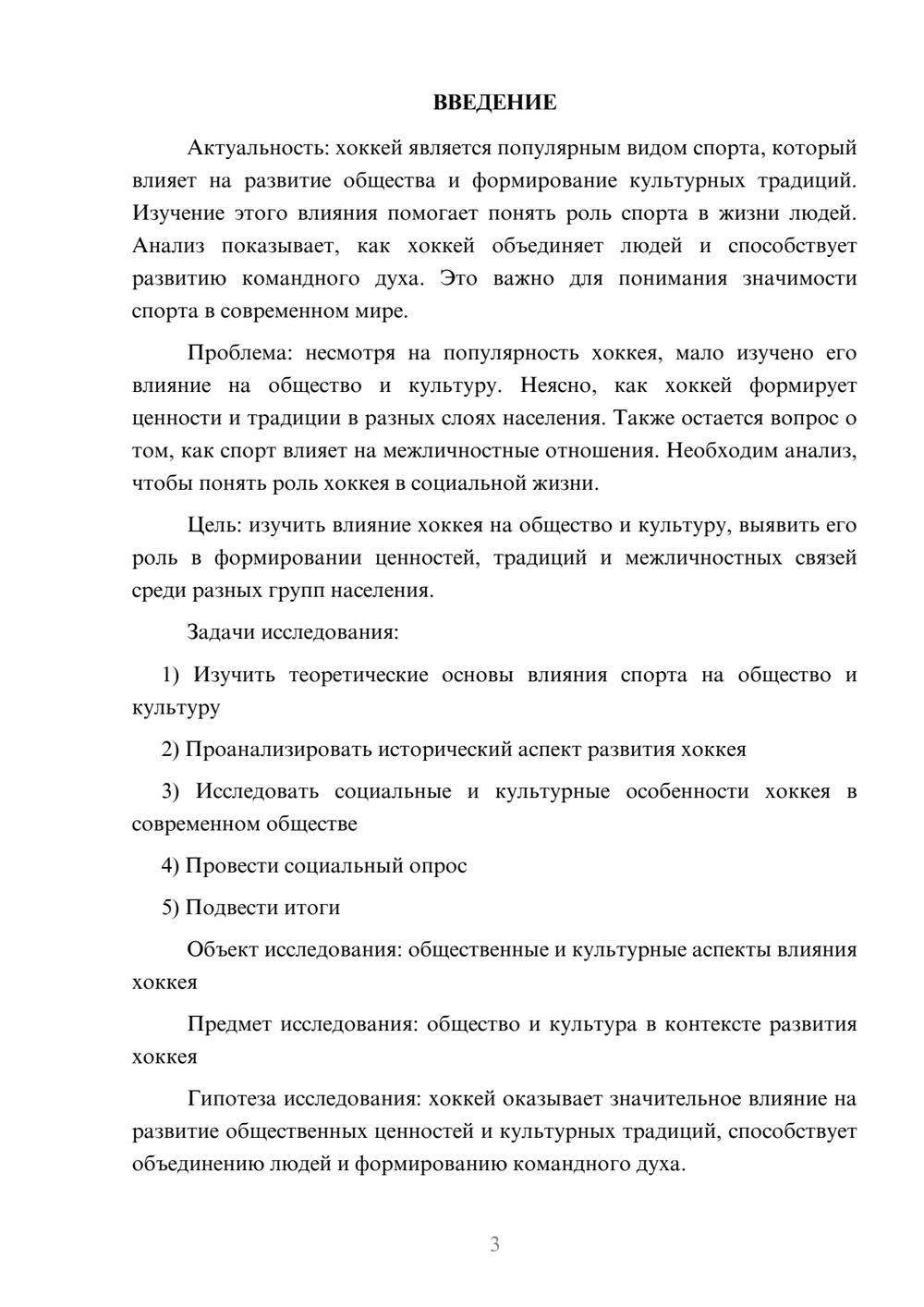 ВВЕДЕНИЕ

Актуальность: хоккей является популярным видом спорта, который влияет на развитие общества и формирование культурных традиций. Изучение этого влияния помогает понять роль спорта в жизни людей. Анализ показывает, как хоккей объединяет людей и способствует развитию командного духа. Это важно для понимания значимости спорта в современном мире.

Проблема: несмотря на популярность хоккея, мало изучено его влияние на общество и культуру. Неясно, как хоккей формирует ценности и традиции в разных слоях населения. Также остается вопрос о том, как спорт влияет на межличностные отношения. Необходим анализ, чтобы понять роль хоккея в социальной жизни.

Цель: изучить влияние хоккея на общество и культуру, выявить его роль в формировании ценностей, традиций и межличностных связей среди разных групп населения.

Задачи исследования:

1) Изучить теоретические основы влияния спорта на общество и культуру

2) Проанализировать исторический аспект развития хоккея

3) Исследовать социальные и культурные особенности хоккея в современном обществе

4) Провести социальный опрос

5) Подвести итоги

Объект исследования: общественные и культурные аспекты влияния хоккея

Предмет исследования: общество и культура в контексте развития хоккея

Гипотеза исследования: хоккей оказывает значительное влияние на развитие общественных ценностей и культурных традиций, способствует объединению людей и формированию командного духа.

3